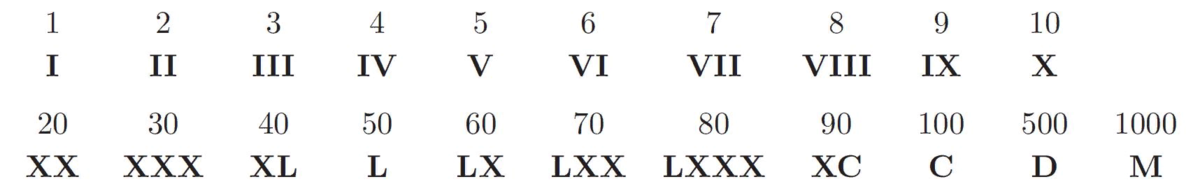 | 1 | 2 | 3 | 4 | 5 | 6 | 7 | 8 | 9 | 10 | |
|---|---|---|---|---|---|---|---|---|---|---|
| **I** | **II** | **III** | **IV** | **V** | **VI** | **VII** | **VIII** | **IX** | **X** | |
| 20 | 30 | 40 | 50 | 60 | 70 | 80 | 90 | 100 | 500 | 1000 |
| **XX** | **XXX** | **XL** | **L** | **LX** | **LXX** | **LXXX** | **XC** | **C** | **D** | **M** |